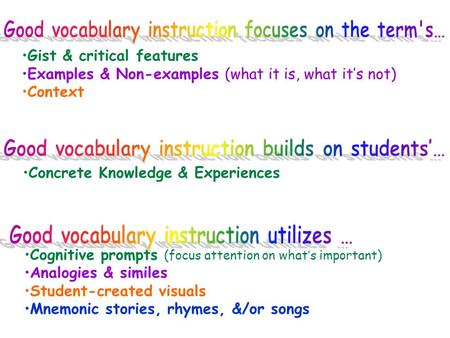 Good vocabulary instruction focuses on the term's…

•Gist & critical features
•Examples & Non-examples (what it is, what it's not)
•Context

Good vocabulary instruction builds on students'…

•Concrete Knowledge & Experiences

Good vocabulary instruction utilizes …

•Cognitive prompts (focus attention on what's important)
•Analogies & similes
•Student-created visuals
•Mnemonic stories, rhymes, &/or songs